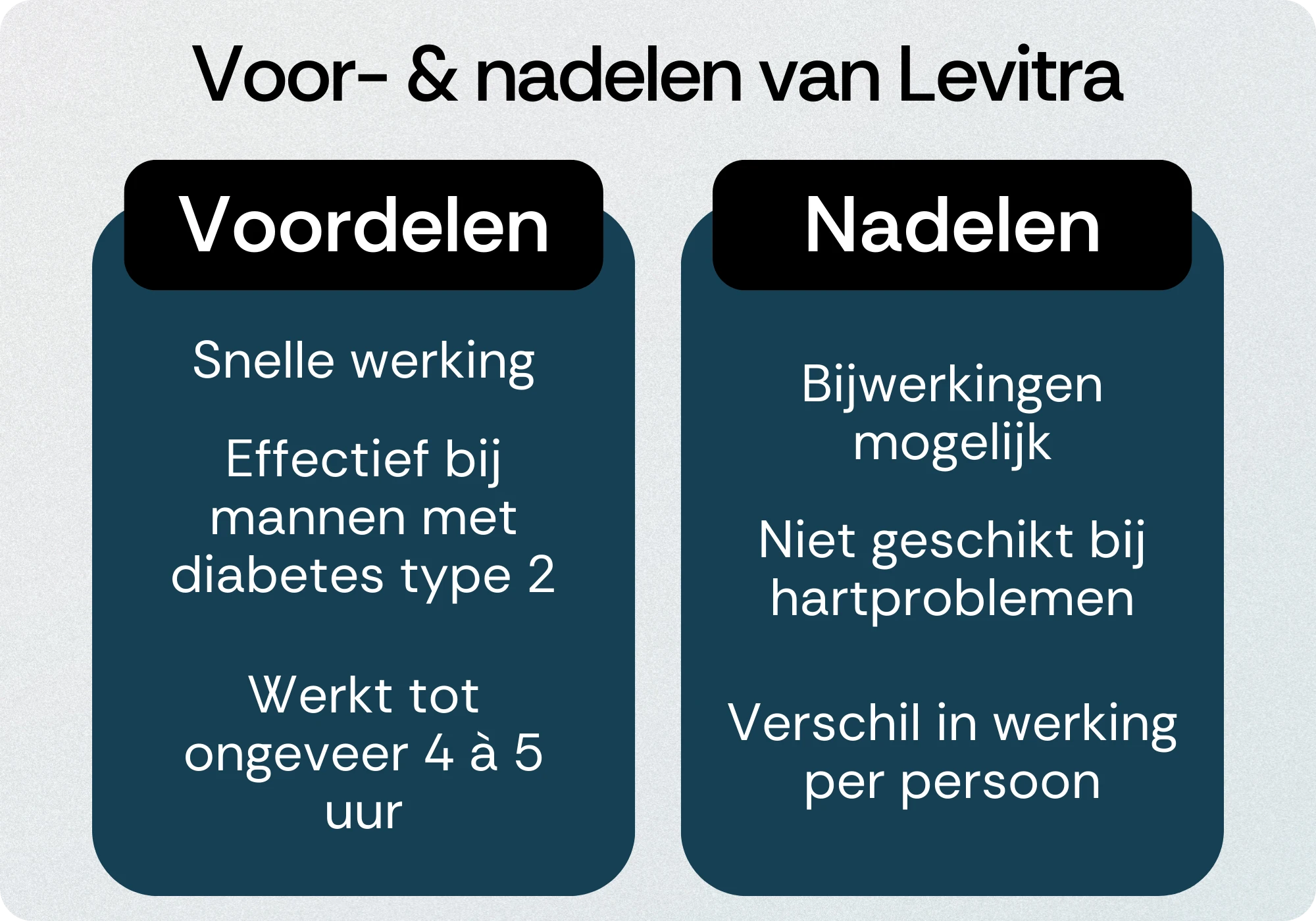 Voor- & nadelen van Levitra

Voordelen

Snelle werking

Effectief bij mannen met diabetes type 2

Werkt tot ongeveer 4 à 5 uur

Nadelen

Bijwerkingen mogelijk

Niet geschikt bij hartproblemen

Verschil in werking per persoon